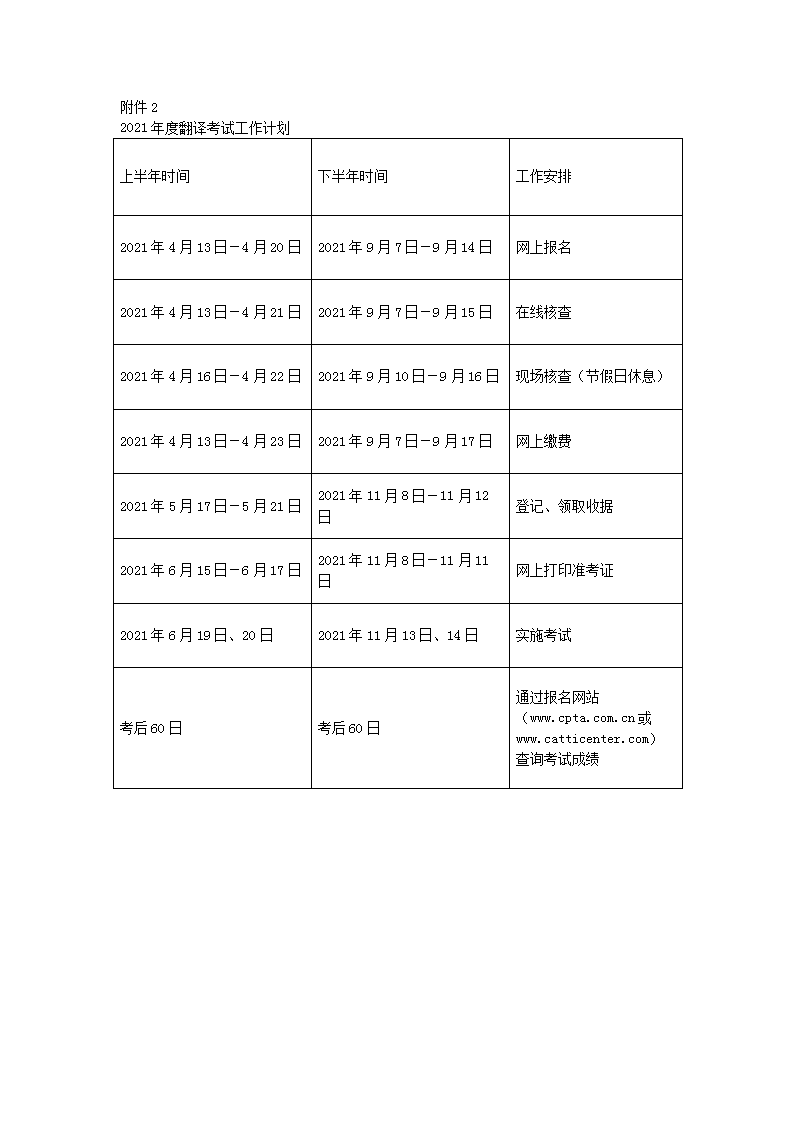 附件 2
2021 年度翻译考试工作计划

| 上半年时间 | 下半年时间 | 工作安排 |
|---|---|---|
| 2021 年 4 月 13 日－4 月 20 日 | 2021 年 9 月 7 日－9 月 14 日 | 网上报名 |
| 2021 年 4 月 13 日－4 月 21 日 | 2021 年 9 月 7 日－9 月 15 日 | 在线核查 |
| 2021 年 4 月 16 日－4 月 22 日 | 2021 年 9 月 10 日－9 月 16 日 | 现场核查（节假日休息） |
| 2021 年 4 月 13 日－4 月 23 日 | 2021 年 9 月 7 日－9 月 17 日 | 网上缴费 |
| 2021 年 5 月 17 日－5 月 21 日 | 2021 年 11 月 8 日－11 月 12 日 | 登记、领取收据 |
| 2021 年 6 月 15 日－6 月 17 日 | 2021 年 11 月 8 日－11 月 11 日 | 网上打印准考证 |
| 2021 年 6 月 19 日、20 日 | 2021 年 11 月 13 日、14 日 | 实施考试 |
| 考后 60 日 | 考后 60 日 | 通过报名网站（www.cpta.com.cn 或 www.catticenter.com）查询考试成绩 |